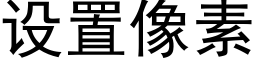 设置像素